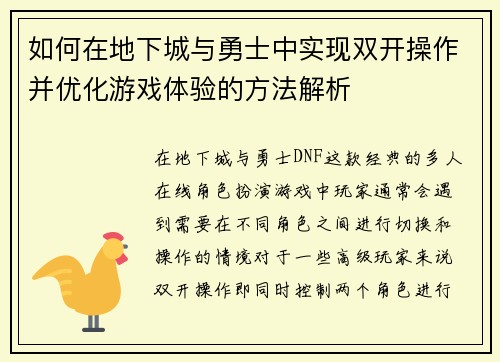 如何在地下城与勇士中实现双开操作并优化游戏体验的方法解析

在地下城与勇士DNF这款经典的多人在线角色扮演游戏中玩家通常会遇到需要在不同角色之间进行切换和操作的情境对于一些高级玩家来说双开操作即同时控制两个角色进行